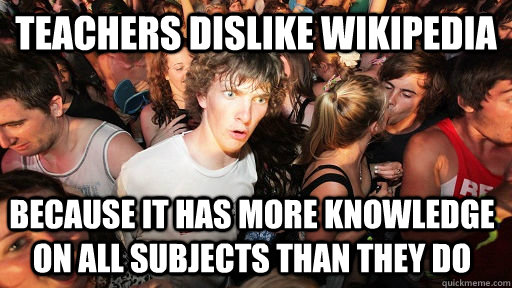 TEACHERS DISLIKE WIKIPEDIA

BECAUSE IT HAS MORE KNOWLEDGE ON ALL SUBJECTS THAN THEY DO

quickmeme.com